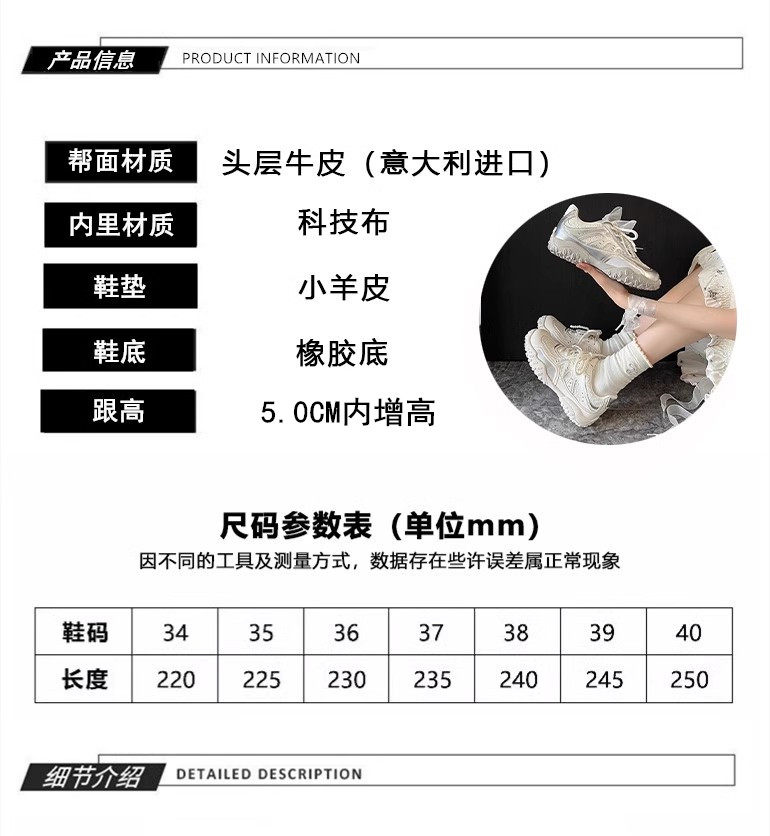 产品信息 PRODUCT INFORMATION

帮面材质 头层牛皮（意大利进口）

内里材质 科技布

鞋垫 小羊皮

鞋底 橡胶底

跟高 5.0CM内增高

尺码参数表（单位mm）

因不同的工具及测量方式，数据存在些许误差属正常现象

| 鞋码 | 34 | 35 | 36 | 37 | 38 | 39 | 40 |
|---|---|---|---|---|---|---|---|
| 长度 | 220 | 225 | 230 | 235 | 240 | 245 | 250 |

细节介绍 DETAILED DESCRIPTION